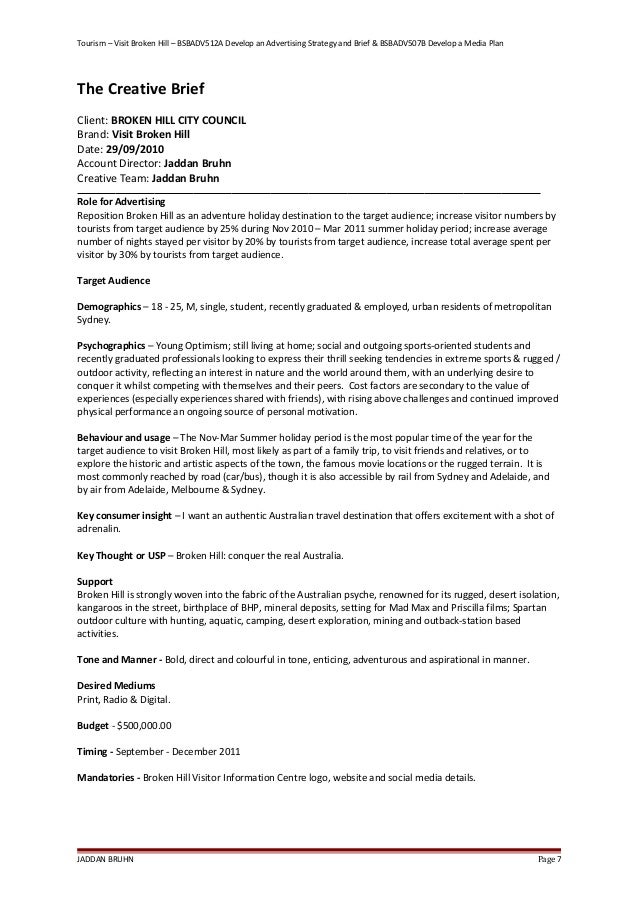 Tourism – Visit Broken Hill – BSBADV512A Develop an Advertising Strategy and Brief & BSBADV507B Develop a Media Plan

The Creative Brief

Client: BROKEN HILL CITY COUNCIL
Brand: Visit Broken Hill
Date: 29/09/2010
Account Director: Jaddan Bruhn
Creative Team: Jaddan Bruhn

Role for Advertising
Reposition Broken Hill as an adventure holiday destination to the target audience; increase visitor numbers by tourists from target audience by 25% during Nov 2010 – Mar 2011 summer holiday period; increase average number of nights stayed per visitor by 20% by tourists from target audience, increase total average spent per visitor by 30% by tourists from target audience.

Target Audience

Demographics – 18 - 25, M, single, student, recently graduated & employed, urban residents of metropolitan Sydney.

Psychographics – Young Optimism; still living at home; social and outgoing sports-oriented students and recently graduated professionals looking to express their thrill seeking tendencies in extreme sports & rugged / outdoor activity, reflecting an interest in nature and the world around them, with an underlying desire to conquer it whilst competing with themselves and their peers. Cost factors are secondary to the value of experiences (especially experiences shared with friends), with rising above challenges and continued improved physical performance an ongoing source of personal motivation.

Behaviour and usage – The Nov-Mar Summer holiday period is the most popular time of the year for the target audience to visit Broken Hill, most likely as part of a family trip, to visit friends and relatives, or to explore the historic and artistic aspects of the town, the famous movie locations or the rugged terrain. It is most commonly reached by road (car/bus), though it is also accessible by rail from Sydney and Adelaide, and by air from Adelaide, Melbourne & Sydney.

Key consumer insight – I want an authentic Australian travel destination that offers excitement with a shot of adrenalin.

Key Thought or USP – Broken Hill: conquer the real Australia.

Support
Broken Hill is strongly woven into the fabric of the Australian psyche, renowned for its rugged, desert isolation, kangaroos in the street, birthplace of BHP, mineral deposits, setting for Mad Max and Priscilla films; Spartan outdoor culture with hunting, aquatic, camping, desert exploration, mining and outback-station based activities.

Tone and Manner - Bold, direct and colourful in tone, enticing, adventurous and aspirational in manner.

Desired Mediums
Print, Radio & Digital.

Budget - $500,000.00

Timing - September - December 2011

Mandatories - Broken Hill Visitor Information Centre logo, website and social media details.

JADDAN BRUHN Page 7